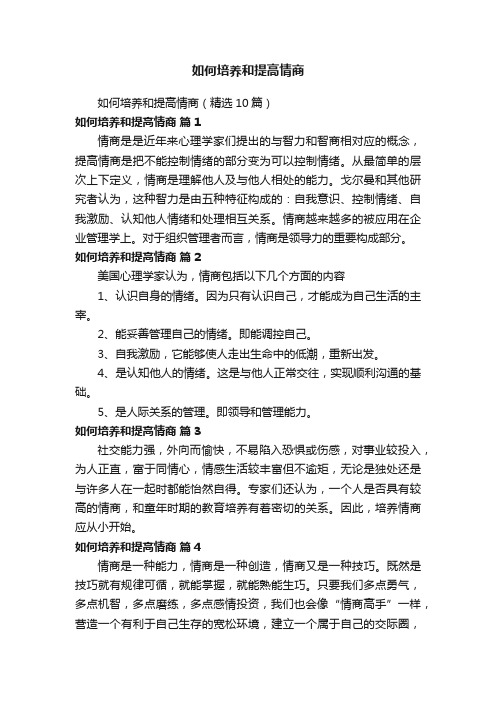 如何培养和提高情商

如何培养和提高情商（精选10篇）

如何培养和提高情商 篇1

情商是是近年来心理学家们提出的与智力和智商相对应的概念，提高情商是把不能控制情绪的部分变为可以控制情绪。从最简单的层次上下定义，情商是理解他人及与他人相处的能力。戈尔曼和其他研究者认为，这种智力是由五种特征构成的：自我意识、控制情绪、自我激励、认知他人情绪和处理相互关系。情商越来越多的被应用在企业管理学上。对于组织管理者而言，情商是领导力的重要构成部分。

如何培养和提高情商 篇2

美国心理学家认为，情商包括以下几个方面的内容

1、认识自身的情绪。因为只有认识自己，才能成为自己生活的主宰。

2、能妥善管理自己的情绪。即能调控自己。

3、自我激励，它能够使人走出生命中的低潮，重新出发。

4、是认知他人的情绪。这是与他人正常交往，实现顺利沟通的基础。

5、是人际关系的管理。即领导和管理能力。

如何培养和提高情商 篇3

社交能力强，外向而愉快，不易陷入恐惧或伤感，对事业较投入，为人正直，富于同情心，情感生活较丰富但不逾矩，无论是独处还是与许多人在一起时都能怡然自得。专家们还认为，一个人是否具有较高的情商，和童年时期的教育培养有着密切的关系。因此，培养情商应从小开始。

如何培养和提高情商 篇4

情商是一种能力，情商是一种创造，情商又是一种技巧。既然是技巧就有规律可循，就能掌握，就能熟能生巧。只要我们多点勇气，多点机智，多点磨练，多点感情投资，我们也会像“情商高手”一样，营造一个有利于自己生存的宽松环境，建立一个属于自己的交际圈，